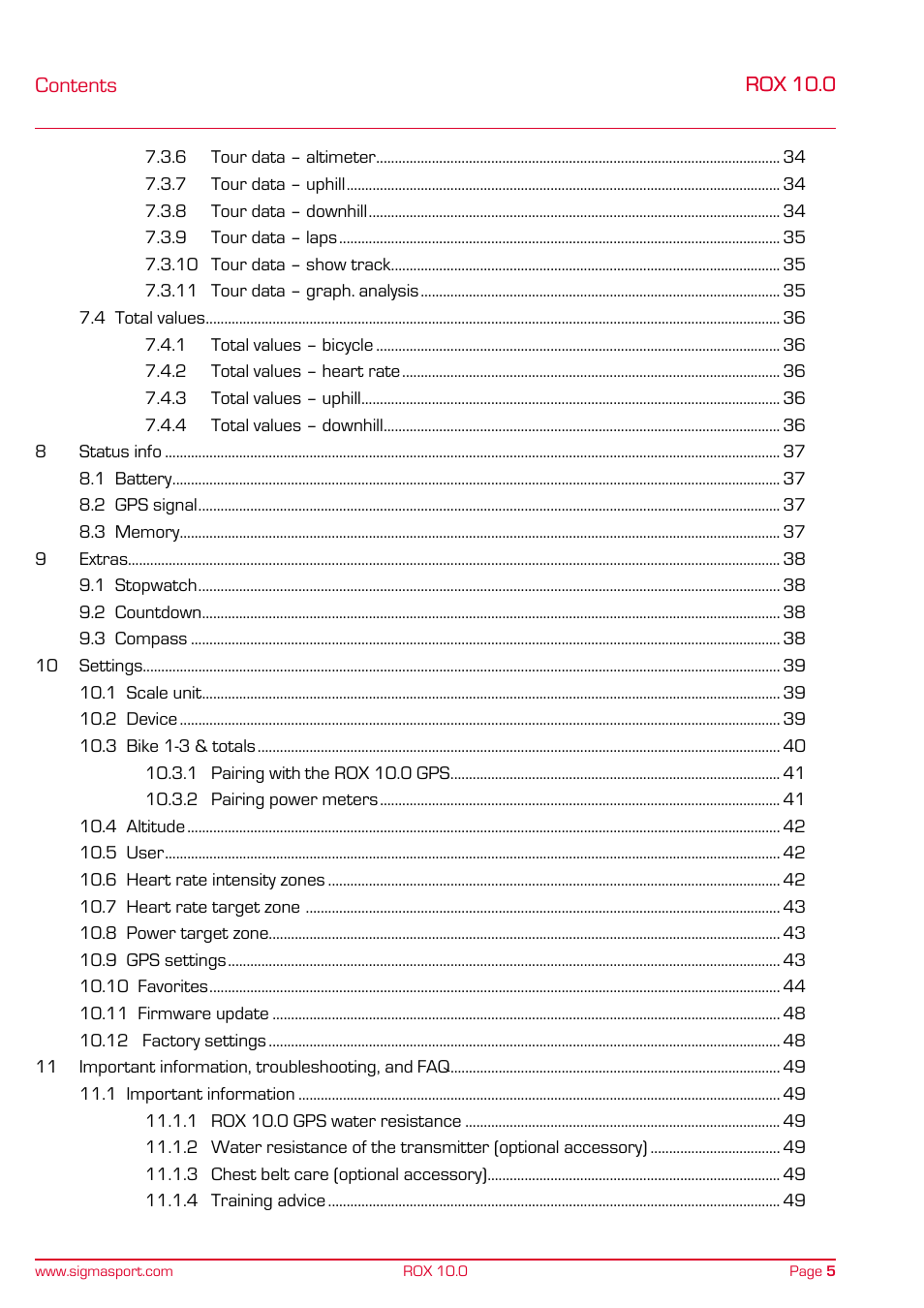 Contents

ROX 10.0

7.3.6 Tour data – altimeter 34
7.3.7 Tour data – uphill 34
7.3.8 Tour data – downhill 34
7.3.9 Tour data – laps 35
7.3.10 Tour data – show track 35
7.3.11 Tour data – graph. analysis 35
7.4 Total values 36
7.4.1 Total values – bicycle 36
7.4.2 Total values – heart rate 36
7.4.3 Total values – uphill 36
7.4.4 Total values – downhill 36
8 Status info 37
8.1 Battery 37
8.2 GPS signal 37
8.3 Memory 37
9 Extras 38
9.1 Stopwatch 38
9.2 Countdown 38
9.3 Compass 38
10 Settings 39
10.1 Scale unit 39
10.2 Device 39
10.3 Bike 1-3 & totals 40
10.3.1 Pairing with the ROX 10.0 GPS 41
10.3.2 Pairing power meters 41
10.4 Altitude 42
10.5 User 42
10.6 Heart rate intensity zones 42
10.7 Heart rate target zone 43
10.8 Power target zone 43
10.9 GPS settings 43
10.10 Favorites 44
10.11 Firmware update 48
10.12 Factory settings 48
11 Important information, troubleshooting, and FAQ 49
11.1 Important information 49
11.1.1 ROX 10.0 GPS water resistance 49
11.1.2 Water resistance of the transmitter (optional accessory) 49
11.1.3 Chest belt care (optional accessory) 49
11.1.4 Training advice 49

www.sigmasport.com ROX 10.0 Page 5